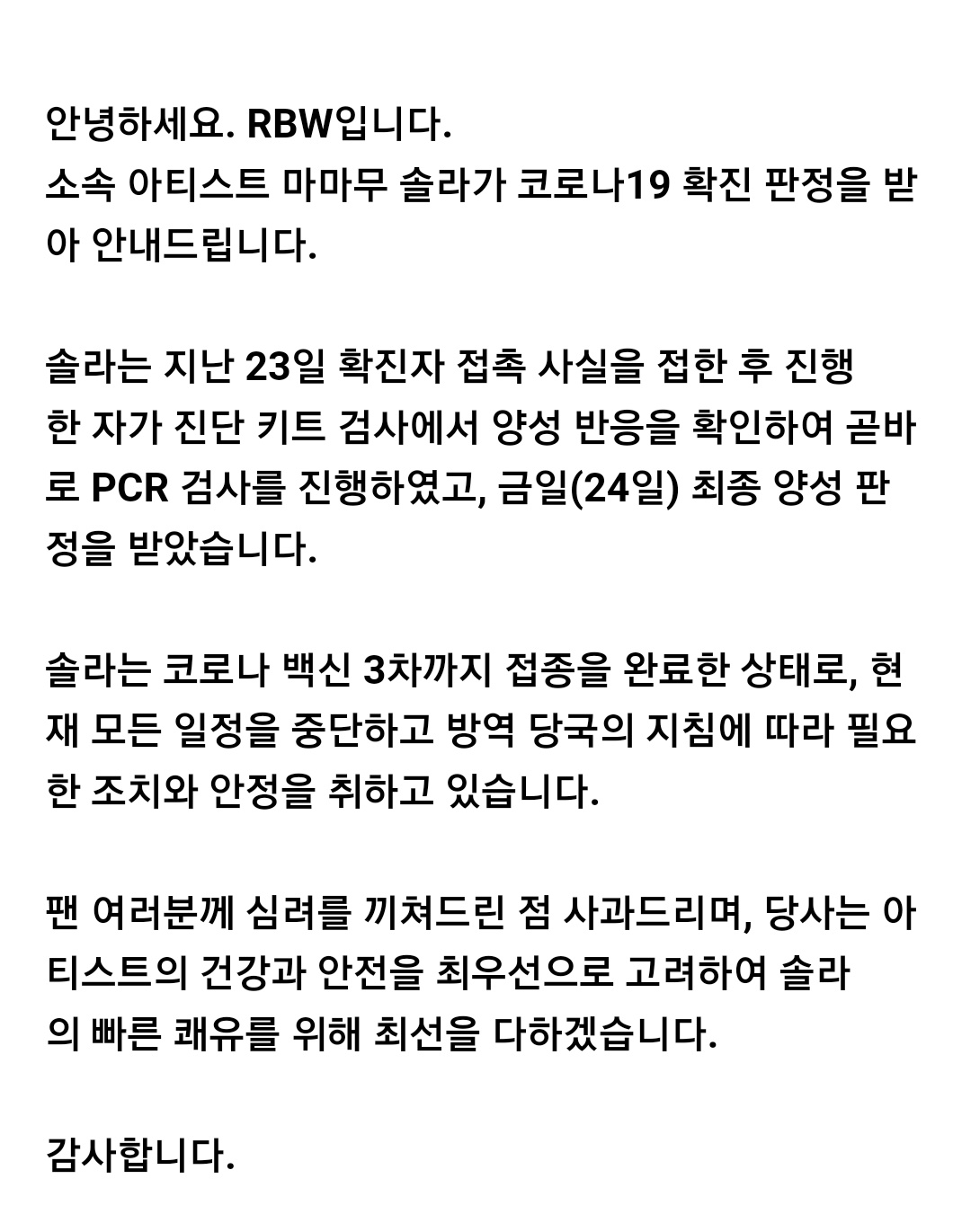 안녕하세요. RBW입니다.
소속 아티스트 마마무 솔라가 코로나19 확진 판정을 받아 안내드립니다.

솔라는 지난 23일 확진자 접촉 사실을 접한 후 진행한 자가 진단 키트 검사에서 양성 반응을 확인하여 곧바로 PCR 검사를 진행하였고, 금일(24일) 최종 양성 판정을 받았습니다.

솔라는 코로나 백신 3차까지 접종을 완료한 상태로, 현재 모든 일정을 중단하고 방역 당국의 지침에 따라 필요한 조치와 안정을 취하고 있습니다.

팬 여러분께 심려를 끼쳐드린 점 사과드리며, 당사는 아티스트의 건강과 안전을 최우선으로 고려하여 솔라의 빠른 쾌유를 위해 최선을 다하겠습니다.

감사합니다.